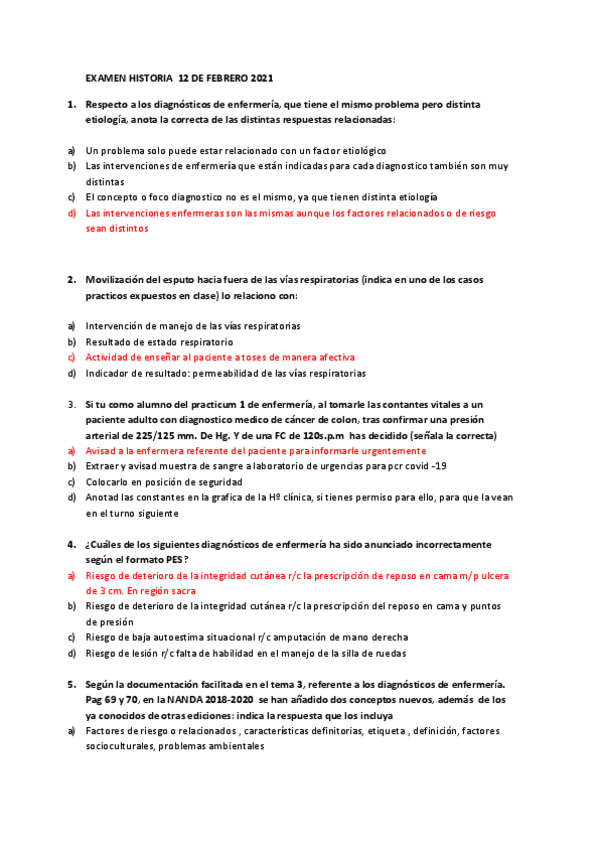 EXAMEN HISTORIA 12 DE FEBRERO 2021

1. Respecto a los diagnósticos de enfermería, que tiene el mismo problema pero distinta etiología, anota la correcta de las distintas respuestas relacionadas:

a) Un problema solo puede estar relacionado con un factor etiológico
b) Las intervenciones de enfermería que están indicadas para cada diagnostico también son muy distintas
c) El concepto o foco diagnostico no es el mismo, ya que tienen distinta etiología
d) Las intervenciones enfermeras son las mismas aunque los factores relacionados o de riesgo sean distintos

2. Movilización del esputo hacia fuera de las vías respiratorias (indica en uno de los casos practicos expuestos en clase) lo relaciono con:

a) Intervención de manejo de las vías respiratorias
b) Resultado de estado respiratorio
c) Actividad de enseñar al paciente a toses de manera afectiva
d) Indicador de resultado: permeabilidad de las vías respiratorias

3. Si tu como alumno del practicum 1 de enfermería, al tomarle las contantes vitales a un paciente adulto con diagnostico medico de cáncer de colon, tras confirmar una presión arterial de 225/125 mm. De Hg. Y de una FC de 120s.p.m has decidido (señala la correcta)
a) Avisad a la enfermera referente del paciente para informarle urgentemente
b) Extraer y avisad muestra de sangre a laboratorio de urgencias para pcr covid -19
c) Colocarlo en posición de seguridad
d) Anotad las constantes en la grafica de la Hº clínica, si tienes permiso para ello, para que la vean en el turno siguiente

4. ¿Cuáles de los siguientes diagnósticos de enfermería ha sido anunciado incorrectamente según el formato PES?
a) Riesgo de deterioro de la integridad cutánea r/c la prescripción de reposo en cama m/p ulcera de 3 cm. En región sacra
b) Riesgo de deterioro de la integridad cutánea r/c la prescripción del reposo en cama y puntos de presión
c) Riesgo de baja autoestima situacional r/c amputación de mano derecha
d) Riesgo de lesión r/c falta de habilidad en el manejo de la silla de ruedas

5. Según la documentación facilitada en el tema 3, referente a los diagnósticos de enfermería. Pag 69 y 70, en la NANDA 2018-2020 se han añadido dos conceptos nuevos, además de los ya conocidos de otras ediciones: indica la respuesta que los incluya
a) Factores de riesgo o relacionados , características definitorias, etiqueta , definición, factores socioculturales, problemas ambientales